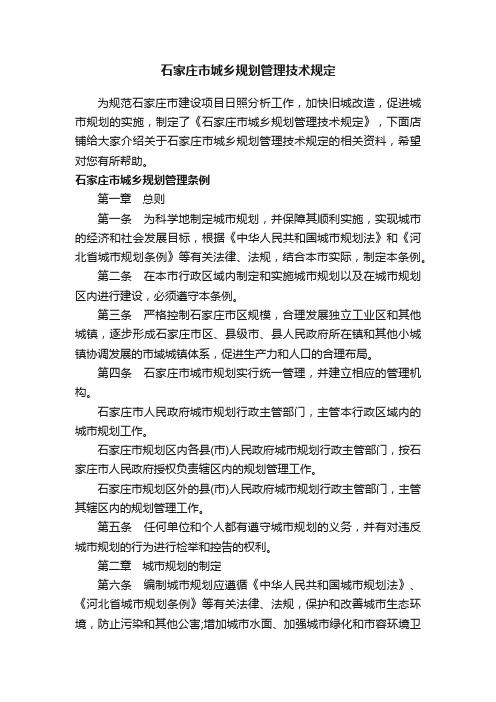 石家庄市城乡规划管理技术规定

为规范石家庄市建设项目日照分析工作，加快旧城改造，促进城市规划的实施，制定了《石家庄市城乡规划管理技术规定》，下面店铺给大家介绍关于石家庄市城乡规划管理技术规定的相关资料，希望对您有所帮助。

石家庄市城乡规划管理条例

第一章　总则

第一条　为科学地制定城市规划，并保障其顺利实施，实现城市的经济和社会发展目标，根据《中华人民共和国城市规划法》和《河北省城市规划条例》等有关法律、法规，结合本市实际，制定本条例。

第二条　在本市行政区域内制定和实施城市规划以及在城市规划区内进行建设，必须遵守本条例。

第三条　严格控制石家庄市区规模，合理发展独立工业区和其他城镇，逐步形成石家庄市区、县级市、县人民政府所在镇和其他小城镇协调发展的市域城镇体系，促进生产力和人口的合理布局。

第四条　石家庄市城市规划实行统一管理，并建立相应的管理机构。

石家庄市人民政府城市规划行政主管部门，主管本行政区域内的城市规划工作。

石家庄市规划区内各县(市)人民政府城市规划行政主管部门，按石家庄市人民政府授权负责辖区内的规划管理工作。

石家庄市规划区外的县(市)人民政府城市规划行政主管部门，主管其辖区内的规划管理工作。

第五条　任何单位和个人都有遵守城市规划的义务，并有对违反城市规划的行为进行检举和控告的权利。

第二章　城市规划的制定

第六条　编制城市规划应遵循《中华人民共和国城市规划法》、《河北省城市规划条例》等有关法律、法规，保护和改善城市生态环境，防止污染和其他公害;增加城市水面、加强城市绿化和市容环境卫